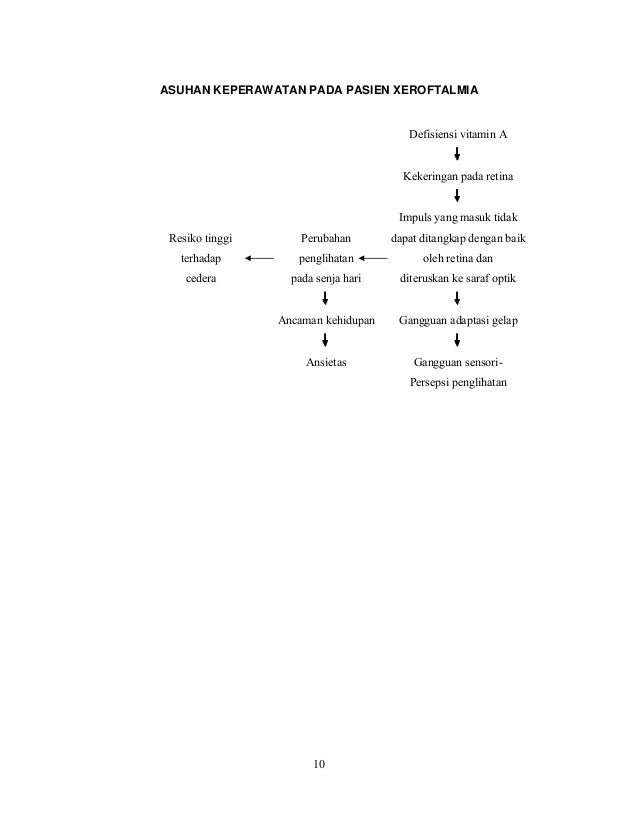 ASUHAN KEPERAWATAN PADA PASIEN XEROFTALMIA

Defisiensi vitamin A

Kekeringan pada retina

Impuls yang masuk tidak dapat ditangkap dengan baik oleh retina dan diteruskan ke saraf optik

Perubahan penglihatan pada senja hari

Resiko tinggi terhadap cedera

Ancaman kehidupan

Ansietas

Gangguan adaptasi gelap

Gangguan sensori-Persepsi penglihatan

10